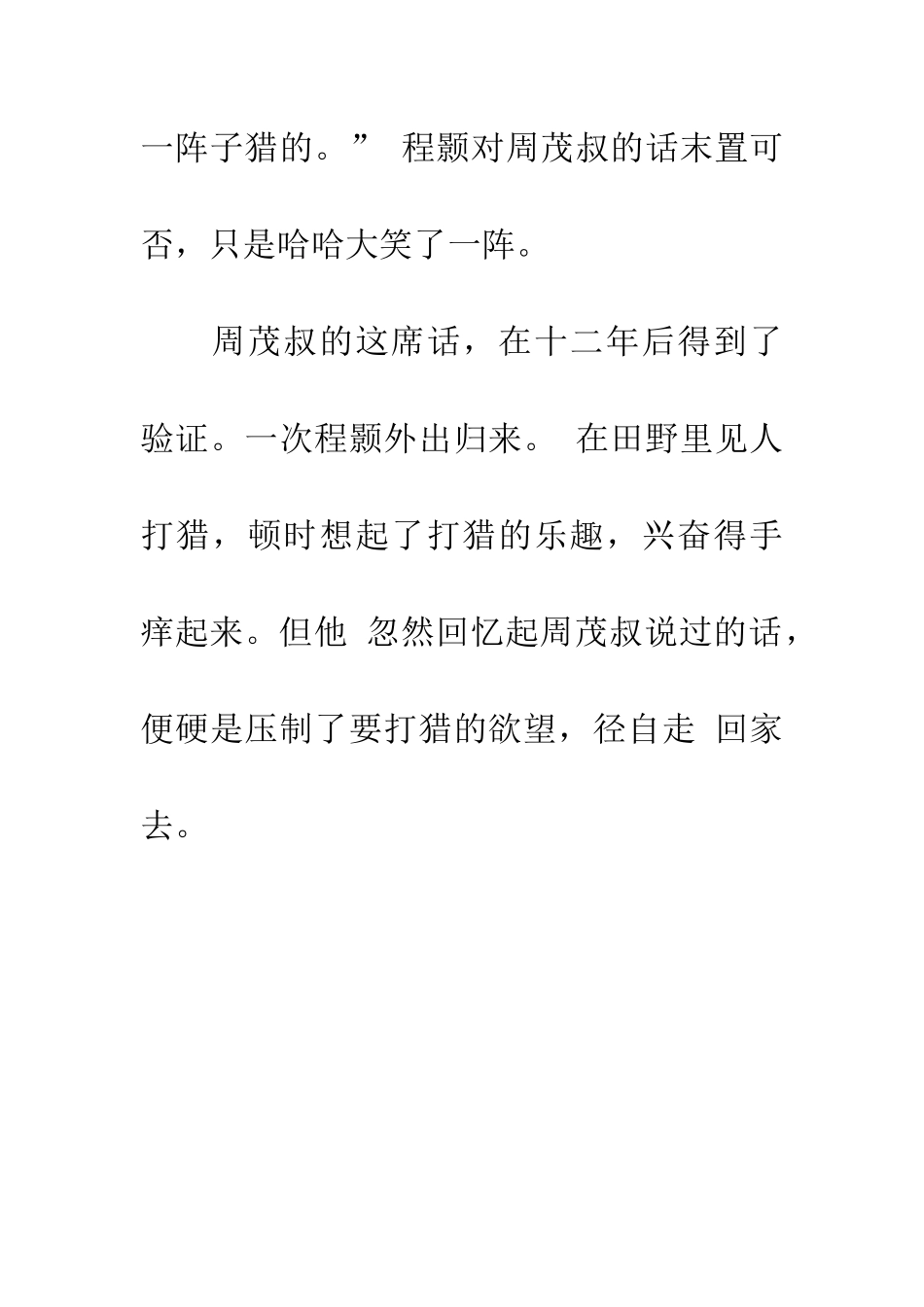 一阵子猎的。” 程颢对周茂叔的话末置可否，只是哈哈大笑了一阵。

周茂叔的这席话，在十二年后得到了验证。一次程颢外出归来。 在田野里见人打猎，顿时想起了打猎的乐趣，兴奋得手痒起来。但他 忽然回忆起周茂叔说过的话，便硬是压制了要打猎的欲望，径自走 回家去。